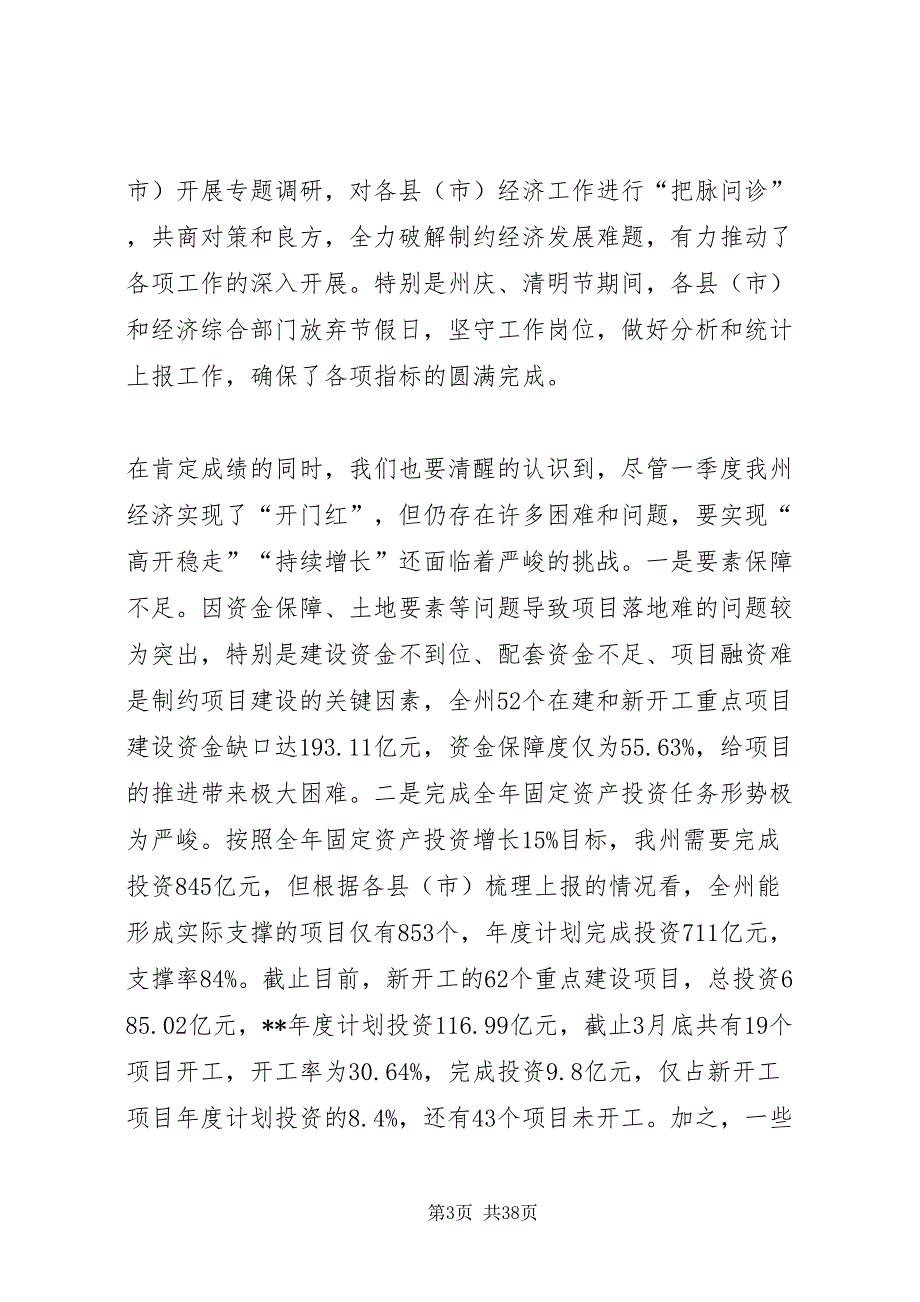 市）开展专题调研，对各县（市）经济工作进行“把脉问诊”，共商对策和良方，全力破解制约经济发展难题，有力推动了各项工作的深入开展。特别是州庆、清明节期间，各县（市）和经济综合部门放弃节假日，坚守工作岗位，做好分析和统计上报工作，确保了各项指标的圆满完成。

在肯定成绩的同时，我们也要清醒的认识到，尽管一季度我州经济实现了“开门红”，但仍存在许多困难和问题，要实现“高开稳走”“持续增长”还面临着严峻的挑战。一是要素保障不足。因资金保障、土地要素等问题导致项目落地难的问题较为突出，特别是建设资金不到位、配套资金不足、项目融资难是制约项目建设的关键因素，全州52个在建和新开工重点项目建设资金缺口达193.11亿元，资金保障度仅为55.63%，给项目的推进带来极大困难。二是完成全年固定资产投资任务形势极为严峻。按照全年固定资产投资增长15%目标，我州需要完成投资845亿元，但根据各县（市）梳理上报的情况看，全州能形成实际支撑的项目仅有853个，年度计划完成投资711亿元，支撑率84%。截止目前，新开工的62个重点建设项目，总投资685.02亿元，**年度计划投资116.99亿元，截止3月底共有19个项目开工，开工率为30.64%，完成投资9.8亿元，仅占新开工项目年度计划投资的8.4%，还有43个项目未开工。加之，一些

第3页 共38页